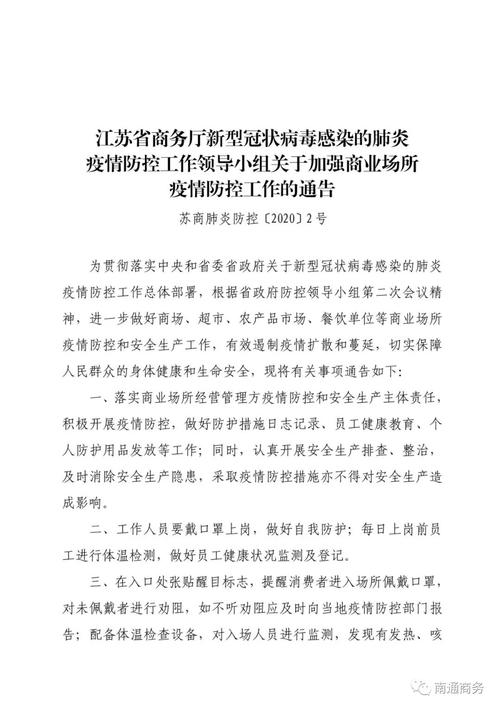 江苏省商务厅新型冠状病毒感染的肺炎疫情防控工作领导小组关于加强商业场所疫情防控工作的通告

苏商肺炎防控〔2020〕2号

为贯彻落实中央和省委省政府关于新型冠状病毒感染的肺炎疫情防控工作总体部署，根据省政府防控领导小组第二次会议精神，进一步做好商场、超市、农产品市场、餐饮单位等商业场所疫情防控和安全生产工作，有效遏制疫情扩散和蔓延，切实保障人民群众的身体健康和生命安全，现将有关事项通告如下：

一、落实商业场所经营管理方疫情防控和安全生产主体责任，积极开展疫情防控，做好防护措施日志记录、员工健康教育、个人防护用品发放等工作；同时，认真开展安全生产排查、整治，及时消除安全生产隐患，采取疫情防控措施亦不得对安全生产造成影响。

二、工作人员要戴口罩上岗，做好自我防护；每日上岗前员工进行体温检测，做好员工健康状况监测及登记。

三、在入口处张贴醒目标志，提醒消费者进入场所佩戴口罩，对未佩戴者进行劝阻，如不听劝阻应及时向当地疫情防控部门报告；配备体温检查设备，对入场人员进行监测，发现有发热、咳

南通商务